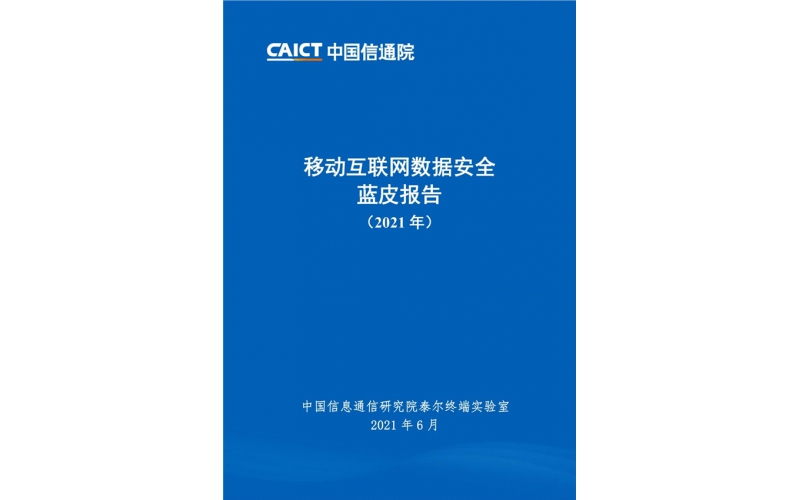 CAICT 中国信通院

移动互联网数据安全
蓝皮报告
（2021 年）

中国信息通信研究院泰尔终端实验室
2021 年 6 月